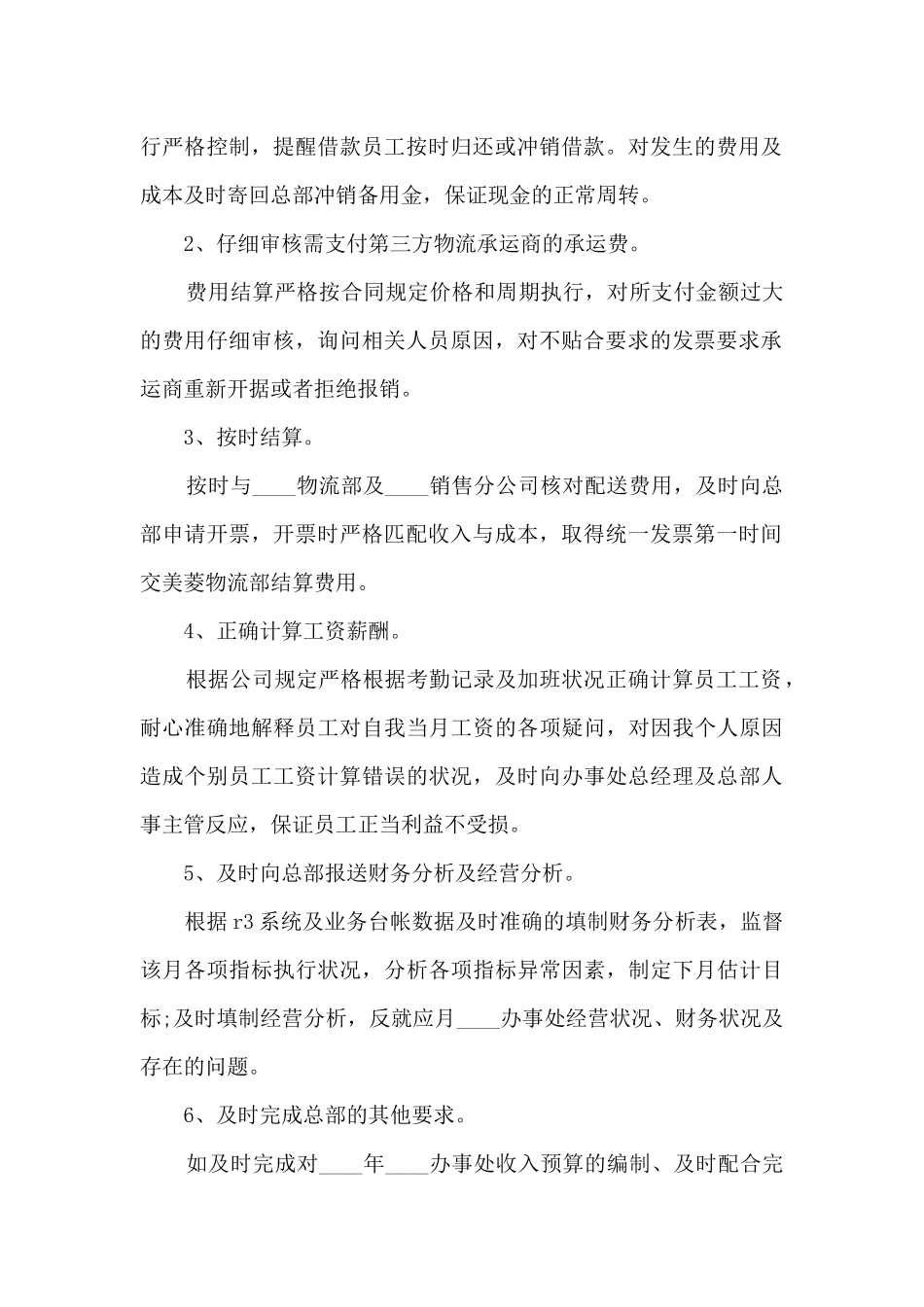 行严格控制，提醒借款员工按时归还或冲销借款。对发生的费用及成本及时寄回总部冲销备用金，保证现金的正常周转。

2、仔细审核需支付第三方物流承运商的承运费。

费用结算严格按合同规定价格和周期执行，对所支付金额过大的费用仔细审核，询问相关人员原因，对不贴合要求的发票要求承运商重新开据或者拒绝报销。

3、按时结算。

按时与____物流部及____销售分公司核对配送费用，及时向总部申请开票，开票时严格匹配收入与成本，取得统一发票第一时间交美菱物流部结算费用。

4、正确计算工资薪酬。

根据公司规定严格根据考勤记录及加班状况正确计算员工工资，耐心准确地解释员工对自我当月工资的各项疑问，对因我个人原因造成个别员工工资计算错误的状况，及时向办事处总经理及总部人事主管反应，保证员工正当利益不受损。

5、及时向总部报送财务分析及经营分析。

根据r3系统及业务台帐数据及时准确的填制财务分析表，监督该月各项指标执行状况，分析各项指标异常因素，制定下月估计目标;及时填制经营分析，反就应月____办事处经营状况、财务状况及存在的问题。

6、及时完成总部的其他要求。

如及时完成对____年____办事处收入预算的编制、及时配合完